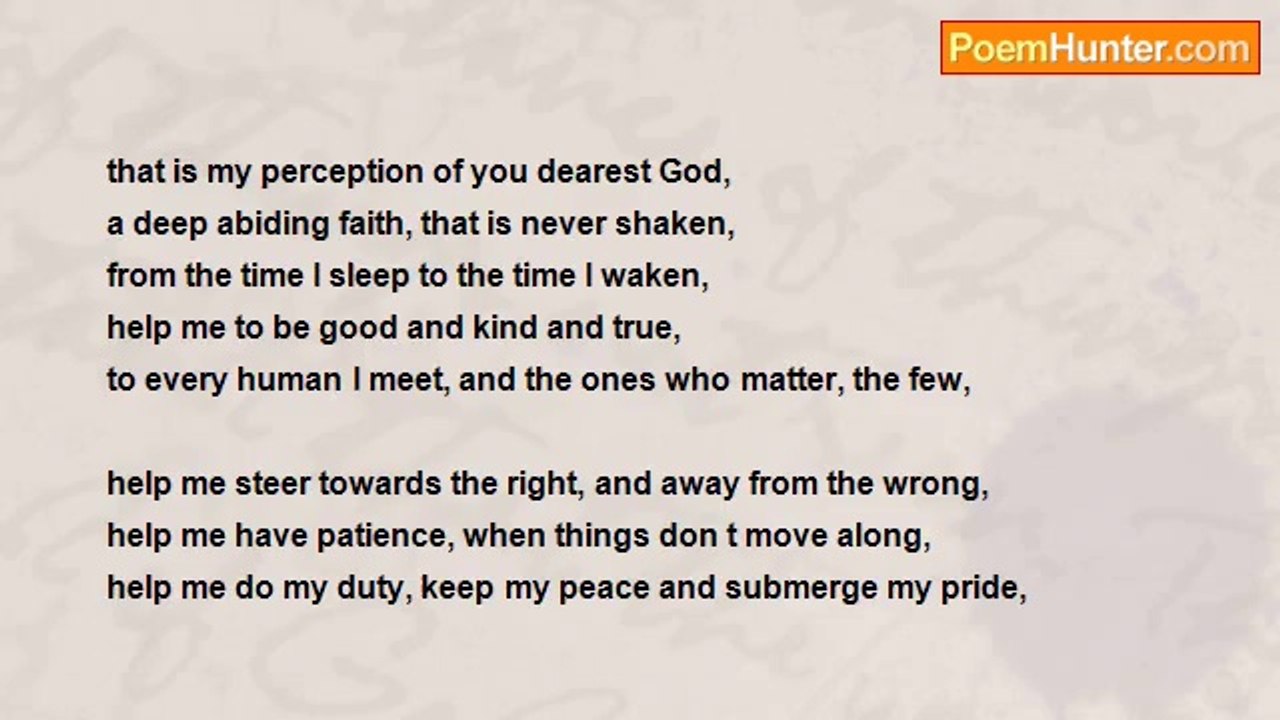 PoemHunter.com

that is my perception of you dearest God,
a deep abiding faith, that is never shaken,
from the time I sleep to the time I waken,
help me to be good and kind and true,
to every human I meet, and the ones who matter, the few,

help me steer towards the right, and away from the wrong,
help me have patience, when things don t move along,
help me do my duty, keep my peace and submerge my pride,